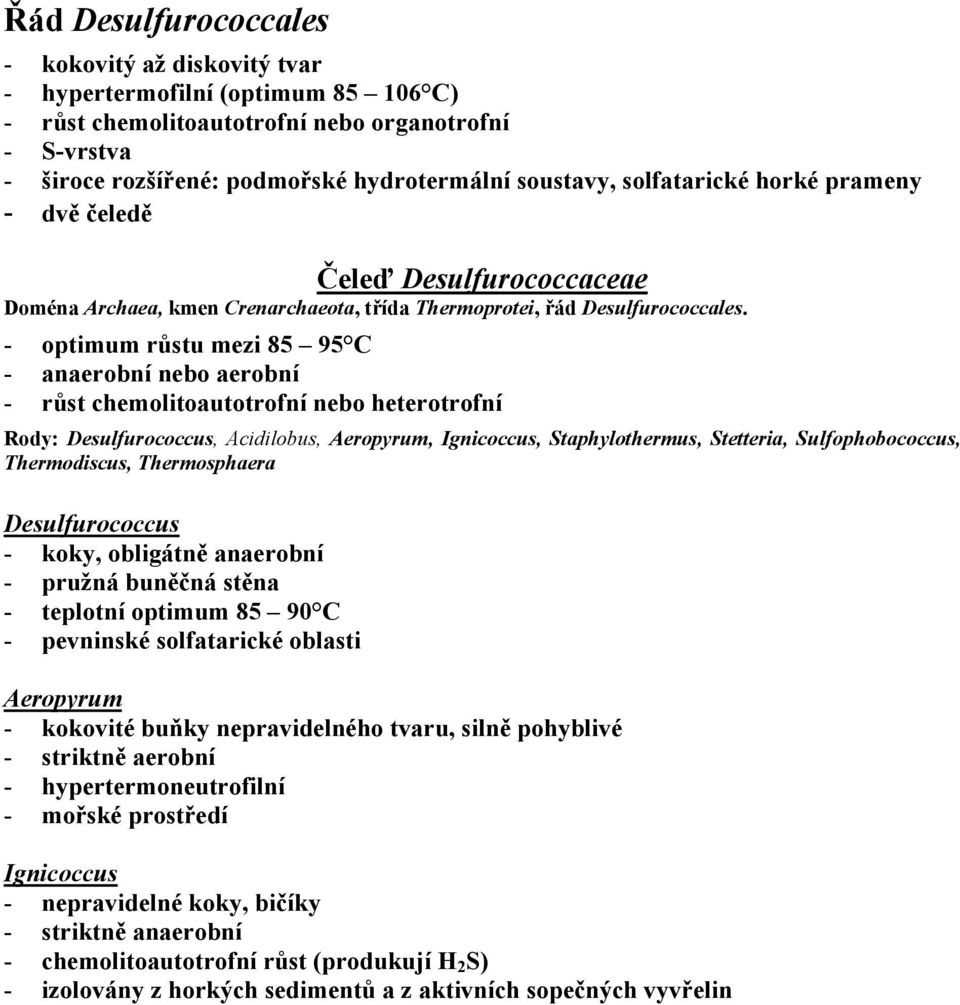 Řád Desulfurococcales

- kokovitý až diskovitý tvar
- hypertermofilní (optimum 85 – 106°C)
- růst chemolitoautotrofní nebo organotrofní
- S-vrstva
- široce rozšířené: podmořské hydrotermální soustavy, solfatarické horké prameny
- dvě čeledě

Čeleď Desulfurococcaceae

Doména Archaea, kmen Crenarchaeota, třída Thermoprotei, řád Desulfurococcales.

- optimum růstu mezi 85 – 95°C
- anaerobní nebo aerobní
- růst chemolitoautotrofní nebo heterotrofní

Rody: Desulfurococcus, Acidilobus, Aeropyrum, Ignicoccus, Staphylothermus, Stetteria, Sulfophobococcus, Thermodiscus, Thermosphaera

Desulfurococcus
- koky, obligátně anaerobní
- pružná buněčná stěna
- teplotní optimum 85 – 90°C
- pevninské solfatarické oblasti

Aeropyrum
- kokovité buňky nepravidelného tvaru, silně pohyblivé
- striktně aerobní
- hypertermoneutrofilní
- mořské prostředí

Ignicoccus
- nepravidelné koky, bičíky
- striktně anaerobní
- chemolitoautotrofní růst (produkují $H_2S$)
- izolovány z horkých sedimentů a z aktivních sopečných vyvřelin